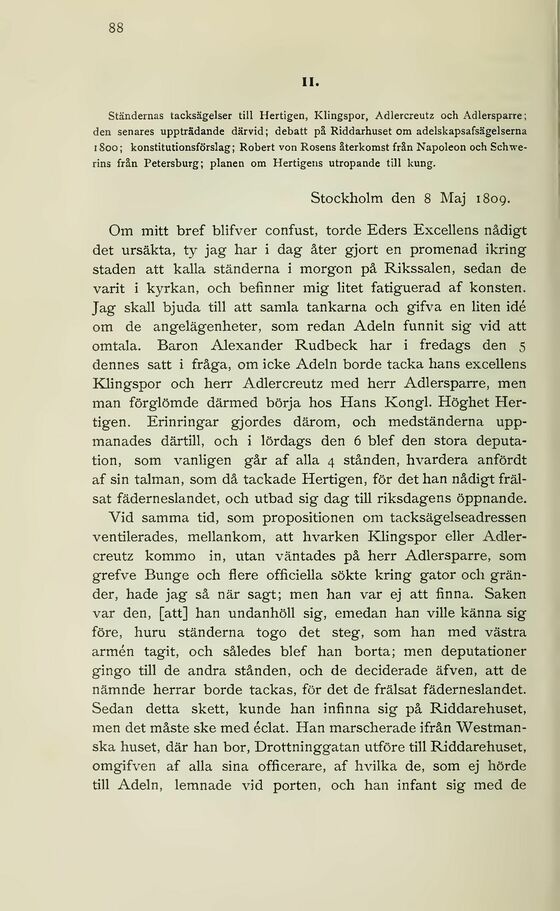 88

II.

Ständernas tacksägelser till Hertigen, Klingspor, Adlercreutz och Adlersparre; den senares uppträdande därvid; debatt på Riddarhuset om adelskapsafsägelserna 1800; konstitutionsförslag; Robert von Rosens återkomst från Napoleon och Schwerins från Petersburg; planen om Hertigens utropande till kung.

Stockholm den 8 Maj 1809.

Om mitt bref blifver confust, torde Eders Excellens nådigt det ursäkta, ty jag har i dag åter gjort en promenad ikring staden att kalla ständerna i morgon på Rikssalen, sedan de varit i kyrkan, och befinner mig litet fatiguerad af konsten. Jag skall bjuda till att samla tankarna och gifva en liten idé om de angelägenheter, som redan Adeln funnit sig vid att omtala. Baron Alexander Rudbeck har i fredags den 5 dennes satt i fråga, om icke Adeln borde tacka hans excellens Klingspor och herr Adlercreutz med herr Adlersparre, men man förglömde därmed börja hos Hans Kongl. Höghet Hertigen. Erinringar gjordes därom, och medständerna uppmanades därtill, och i lördags den 6 blef den stora deputation, som vanligen går af alla 4 stånden, hvardera anfördt af sin talman, som då tackade Hertigen, för det han nådigt frälsat fäderneslandet, och utbad sig dag till riksdagens öppnande.

Vid samma tid, som propositionen om tacksägelseadressen ventilerades, mellankom, att hvarken Klingspor eller Adlercreutz kommo in, utan väntades på herr Adlersparre, som grefve Bunge och flere officiella sökte kring gator och gränder, hade jag så när sagt; men han var ej att finna. Saken var den, [att] han undanhöll sig, emedan han ville känna sig före, huru ständerna togo det steg, som han med västra armén tagit, och således blef han borta; men deputationer gingo till de andra stånden, och de deciderade äfven, att de nämnde herrar borde tackas, för det de frälsat fäderneslandet. Sedan detta skett, kunde han infinna sig på Riddarehuset, men det måste ske med éclat. Han marscherade ifrån Westmanska huset, där han bor, Drottninggatan utföre till Riddarehuset, omgifven af alla sina officerare, af hvilka de, som ej hörde till Adeln, lemnade vid porten, och han infant sig med de